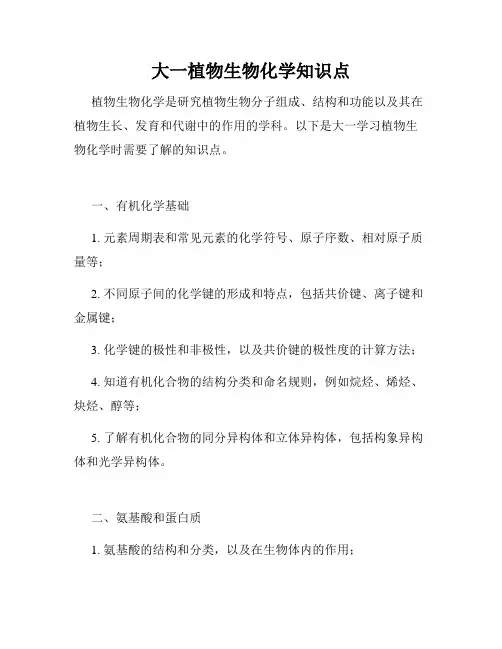 大一植物生物化学知识点

植物生物化学是研究植物生物分子组成、结构和功能以及其在植物生长、发育和代谢中的作用的学科。以下是大一学习植物生物化学时需要了解的知识点。

一、有机化学基础

1. 元素周期表和常见元素的化学符号、原子序数、相对原子质量等；

2. 不同原子间的化学键的形成和特点，包括共价键、离子键和金属键；

3. 化学键的极性和非极性，以及共价键的极性度的计算方法；

4. 知道有机化合物的结构分类和命名规则，例如烷烃、烯烃、炔烃、醇等；

5. 了解有机化合物的同分异构体和立体异构体，包括构象异构体和光学异构体。

二、氨基酸和蛋白质

1. 氨基酸的结构和分类，以及在生物体内的作用；